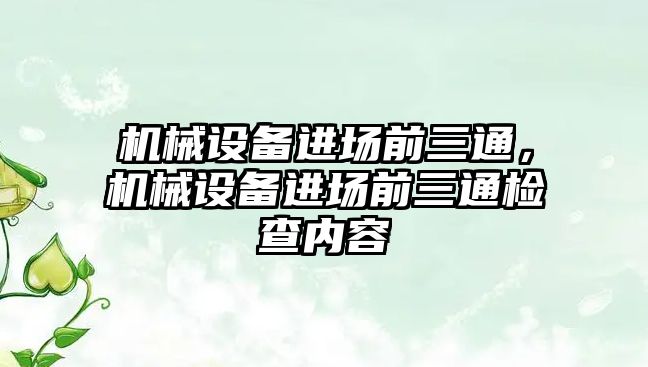 机械设备进场前三通，机械设备进场前三通检查内容